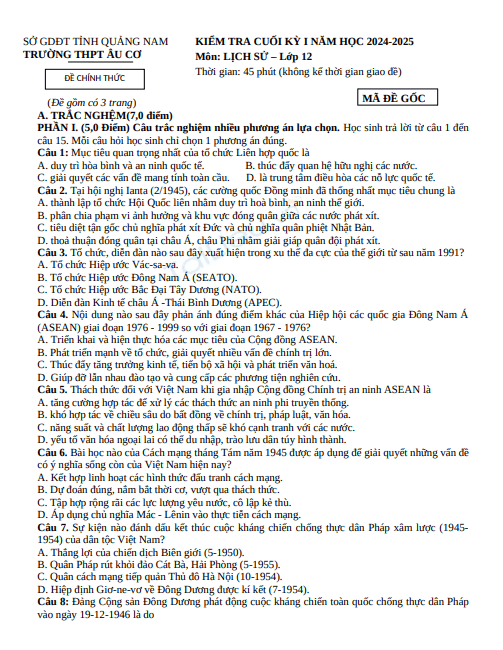 SỞ GDĐT TỈNH QUẢNG NAM
TRƯỜNG THPT ÂU CƠ

ĐỀ CHÍNH THỨC

(Đề gồm có 3 trang)

KIỂM TRA CUỐI KỲ I NĂM HỌC 2024-2025
Môn: LỊCH SỬ – Lớp 12
Thời gian: 45 phút (không kể thời gian giao đề)

MÃ ĐỀ GỐC

A. TRẮC NGHIỆM(7,0 điểm)
PHẦN I. (5,0 Điểm) Câu trắc nghiệm nhiều phương án lựa chọn. Học sinh trả lời từ câu 1 đến câu 15. Mỗi câu hỏi học sinh chỉ chọn 1 phương án đúng.
Câu 1: Mục tiêu quan trọng nhất của tổ chức Liên hợp quốc là
A. duy trì hòa bình và an ninh quốc tế.
B. thúc đẩy quan hệ hữu nghị các nước.
C. giải quyết các vấn đề mang tính toàn cầu.
D. là trung tâm điều hòa các nỗ lực quốc tế.
Câu 2. Tại hội nghị Ianta (2/1945), các cường quốc Đồng minh đã thống nhất mục tiêu chung là
A. thành lập tổ chức Hội Quốc liên nhằm duy trì hoà bình, an ninh thế giới.
B. phân chia phạm vi ảnh hưởng và khu vực đóng quân giữa các nước phát xít.
C. tiêu diệt tận gốc chủ nghĩa phát xít Đức và chủ nghĩa quân phiệt Nhật Bản.
D. thoả thuận đóng quân tại châu Á, châu Phi nhằm giải giáp quân đội phát xít.
Câu 3. Tổ chức, diễn đàn nào sau đây xuất hiện trong xu thế đa cực của thế giới từ sau năm 1991?
A. Tổ chức Hiệp ước Vác-sa-va.
B. Tổ chức Hiệp ước Đông Nam Á (SEATO).
C. Tổ chức Hiệp ước Bắc Đại Tây Dương (NATO).
D. Diễn đàn Kinh tế châu Á -Thái Bình Dương (APEC).
Câu 4. Nội dung nào sau đây phản ánh đúng điểm khác của Hiệp hội các quốc gia Đông Nam Á (ASEAN) giai đoạn 1976 - 1999 so với giai đoạn 1967 - 1976?
A. Triển khai và hiện thực hóa các mục tiêu của Cộng đồng ASEAN.
B. Phát triển mạnh về tổ chức, giải quyết nhiều vấn đề chính trị lớn.
C. Thúc đẩy tăng trưởng kinh tế, tiến bộ xã hội và phát triển văn hoá.
D. Giúp đỡ lẫn nhau đào tạo và cung cấp các phương tiện nghiên cứu.
Câu 5. Thách thức đối với Việt Nam khi gia nhập Cộng đồng Chính trị an ninh ASEAN là
A. tăng cường hợp tác để xử lý các thách thức an ninh phi truyền thống.
B. khó hợp tác về chiều sâu do bất đồng về chính trị, pháp luật, văn hóa.
C. năng suất và chất lượng lao động thấp sẽ khó cạnh tranh với các nước.
D. yếu tố văn hóa ngoại lai có thể du nhập, trào lưu dân túy hình thành.
Câu 6. Bài học nào của Cách mạng tháng Tám năm 1945 được áp dụng để giải quyết những vấn đề có ý nghĩa sống còn của Việt Nam hiện nay?
A. Kết hợp linh hoạt các hình thức đấu tranh cách mạng.
B. Dự đoán đúng, nắm bắt thời cơ, vượt qua thách thức.
C. Tập hợp rộng rãi các lực lượng yêu nước, cô lập kẻ thù.
D. Áp dụng chủ nghĩa Mác - Lênin vào thực tiễn cách mạng.
Câu 7. Sự kiện nào đánh dấu kết thúc cuộc kháng chiến chống thực dân Pháp xâm lược (1945-1954) của dân tộc Việt Nam?
A. Thắng lợi của chiến dịch Biên giới (5-1950).
B. Quân Pháp rút khỏi đảo Cát Bà, Hải Phòng (5-1955).
C. Quân cách mạng tiếp quản Thủ đô Hà Nội (10-1954).
D. Hiệp định Giơ-ne-vơ về Đông Dương được kí kết (7-1954).
Câu 8: Đảng Cộng sản Đông Dương phát động cuộc kháng chiến toàn quốc chống thực dân Pháp vào ngày 19-12-1946 là do